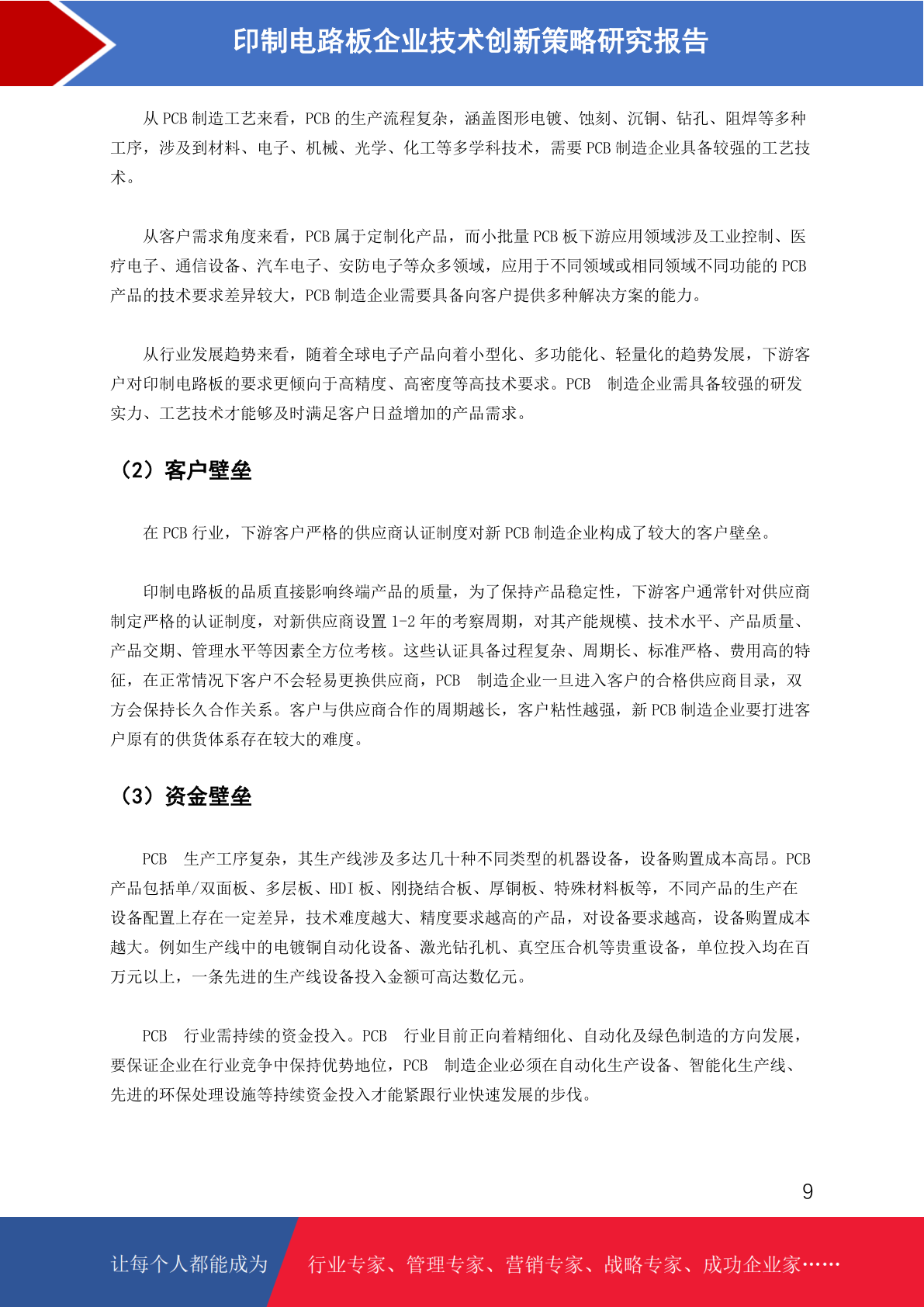 印制电路板企业技术创新策略研究报告

从 PCB 制造工艺来看，PCB 的生产流程复杂，涵盖图形电镀、蚀刻、沉铜、钻孔、阻焊等多种工序，涉及到材料、电子、机械、光学、化工等多学科技术，需要 PCB 制造企业具备较强的工艺技术。

从客户需求角度来看，PCB 属于定制化产品，而小批量 PCB 板下游应用领域涉及工业控制、医疗电子、通信设备、汽车电子、安防电子等众多领域，应用于不同领域或相同领域不同功能的 PCB 产品的技术要求差异较大，PCB 制造企业需要具备向客户提供多种解决方案的能力。

从行业发展趋势来看，随着全球电子产品向着小型化、多功能化、轻量化的趋势发展，下游客户对印制电路板的要求更倾向于高精度、高密度等高技术要求。PCB 制造企业需具备较强的研发实力、工艺技术才能够及时满足客户日益增加的产品需求。

（2）客户壁垒

在 PCB 行业，下游客户严格的供应商认证制度对新 PCB 制造企业构成了较大的客户壁垒。

印制电路板的品质直接影响终端产品的质量，为了保持产品稳定性，下游客户通常针对供应商制定严格的认证制度，对新供应商设置 1-2 年的考察周期，对其产能规模、技术水平、产品质量、产品交期、管理水平等因素全方位考核。这些认证具备过程复杂、周期长、标准严格、费用高的特征，在正常情况下客户不会轻易更换供应商，PCB 制造企业一旦进入客户的合格供应商目录，双方会保持长久合作关系。客户与供应商合作的周期越长，客户粘性越强，新 PCB 制造企业要打进客户原有的供货体系存在较大的难度。

（3）资金壁垒

PCB 生产工序复杂，其生产线涉及多达几十种不同类型的机器设备，设备购置成本高昂。PCB 产品包括单/双面板、多层板、HDI 板、刚挠结合板、厚铜板、特殊材料板等，不同产品的生产在设备配置上存在一定差异，技术难度越大、精度要求越高的产品，对设备要求越高，设备购置成本越大。例如生产线中的电镀铜自动化设备、激光钻孔机、真空压合机等贵重设备，单位投入均在百万元以上，一条先进的生产线设备投入金额可高达数亿元。

PCB 行业需持续的资金投入。PCB 行业目前正向着精细化、自动化及绿色制造的方向发展，要保证企业在行业竞争中保持优势地位，PCB 制造企业必须在自动化生产设备、智能化生产线、先进的环保处理设施等持续资金投入才能紧跟行业快速发展的步伐。

9

让每个人都能成为 行业专家、管理专家、营销专家、战略专家、成功企业家……